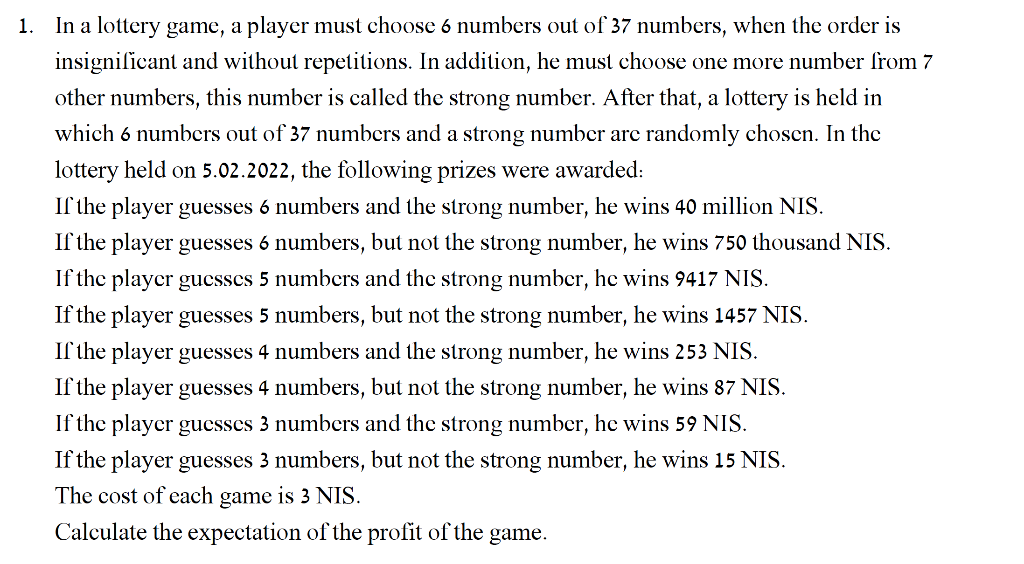 1. In a lottery game, a player must choose 6 numbers out of 37 numbers, when the order is insignificant and without repetitions. In addition, he must choose one more number from 7 other numbers, this number is called the strong number. After that, a lottery is held in which 6 numbers out of 37 numbers and a strong number are randomly chosen. In the lottery held on 5.02.2022, the following prizes were awarded:
If the player guesses 6 numbers and the strong number, he wins 40 million NIS.
If the player guesses 6 numbers, but not the strong number, he wins 750 thousand NIS.
If the player guesses 5 numbers and the strong number, he wins 9417 NIS.
If the player guesses 5 numbers, but not the strong number, he wins 1457 NIS.
If the player guesses 4 numbers and the strong number, he wins 253 NIS.
If the player guesses 4 numbers, but not the strong number, he wins 87 NIS.
If the player guesses 3 numbers and the strong number, he wins 59 NIS.
If the player guesses 3 numbers, but not the strong number, he wins 15 NIS.
The cost of each game is 3 NIS.
Calculate the expectation of the profit of the game.